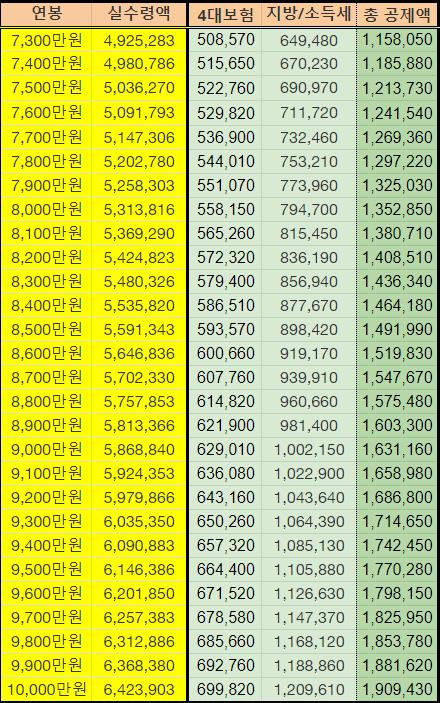 | 연봉 | 실수령액 | 4대보험 | 지방/소득세 | 총 공제액 |
|---|---|---|---|---|
| 7,300만원 | 4,925,283 | 508,570 | 649,480 | 1,158,050 |
| 7,400만원 | 4,980,786 | 515,650 | 670,230 | 1,185,880 |
| 7,500만원 | 5,036,270 | 522,760 | 690,970 | 1,213,730 |
| 7,600만원 | 5,091,793 | 529,820 | 711,720 | 1,241,540 |
| 7,700만원 | 5,147,306 | 536,900 | 732,460 | 1,269,360 |
| 7,800만원 | 5,202,780 | 544,010 | 753,210 | 1,297,220 |
| 7,900만원 | 5,258,303 | 551,070 | 773,960 | 1,325,030 |
| 8,000만원 | 5,313,816 | 558,150 | 794,700 | 1,352,850 |
| 8,100만원 | 5,369,290 | 565,260 | 815,450 | 1,380,710 |
| 8,200만원 | 5,424,823 | 572,320 | 836,190 | 1,408,510 |
| 8,300만원 | 5,480,326 | 579,400 | 856,940 | 1,436,340 |
| 8,400만원 | 5,535,820 | 586,510 | 877,670 | 1,464,180 |
| 8,500만원 | 5,591,343 | 593,570 | 898,420 | 1,491,990 |
| 8,600만원 | 5,646,836 | 600,660 | 919,170 | 1,519,830 |
| 8,700만원 | 5,702,330 | 607,760 | 939,910 | 1,547,670 |
| 8,800만원 | 5,757,853 | 614,820 | 960,660 | 1,575,480 |
| 8,900만원 | 5,813,366 | 621,900 | 981,400 | 1,603,300 |
| 9,000만원 | 5,868,840 | 629,010 | 1,002,150 | 1,631,160 |
| 9,100만원 | 5,924,353 | 636,080 | 1,022,900 | 1,658,980 |
| 9,200만원 | 5,979,866 | 643,160 | 1,043,640 | 1,686,800 |
| 9,300만원 | 6,035,350 | 650,260 | 1,064,390 | 1,714,650 |
| 9,400만원 | 6,090,883 | 657,320 | 1,085,130 | 1,742,450 |
| 9,500만원 | 6,146,386 | 664,400 | 1,105,880 | 1,770,280 |
| 9,600만원 | 6,201,850 | 671,520 | 1,126,630 | 1,798,150 |
| 9,700만원 | 6,257,383 | 678,580 | 1,147,370 | 1,825,950 |
| 9,800만원 | 6,312,886 | 685,660 | 1,168,120 | 1,853,780 |
| 9,900만원 | 6,368,380 | 692,760 | 1,188,860 | 1,881,620 |
| 10,000만원 | 6,423,903 | 699,820 | 1,209,610 | 1,909,430 |